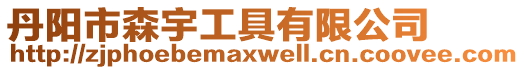 丹阳市森宇工具有限公司
http://zjphoebemaxwell.cn.coovee.com